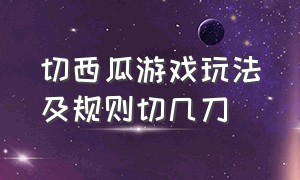 切西瓜游戏玩法及规则切几刀